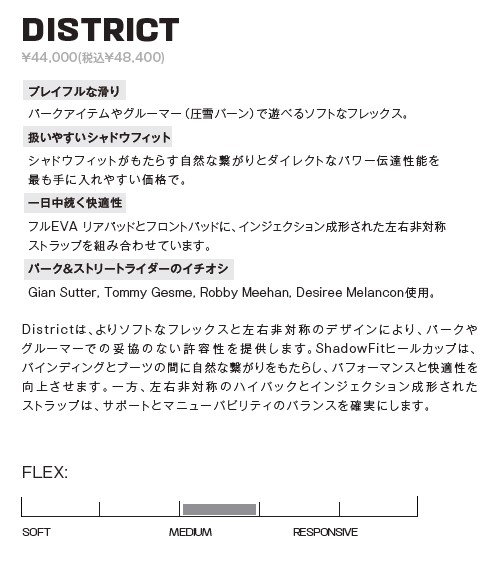 DISTRICT

¥44,000(税込¥48,400)

プレイフルな滑り

パークアイテムやグルーマー（圧雪バーン）で遊べるソフトなフレックス。

扱いやすいシャドウフィット

シャドウフィットがもたらす自然な繋がりとダイレクトなパワー伝達性能を最も手に入れやすい価格で。

一日中続く快適性

フルEVAリアパッドとフロントパッドに、インジェクション成形された左右非対称ストラップを組み合わせています。

パーク&ストリートライダーのイチオシ

Gian Sutter, Tommy Gesme, Robby Meehan, Desiree Melancon使用。

Districtは、よりソフトなフレックスと左右非対称のデザインにより、パークやグルーマーでの妥協のない許容性を提供します。ShadowFitヒールカップは、バインディングとブーツの間に自然な繋がりをもたらし、パフォーマンスと快適性を向上させます。一方、左右非対称のハイバックとインジェクション成形されたストラップは、サポートとマニューバビリティのバランスを確実にします。

FLEX:

SOFT MEDIUM RESPONSIVE